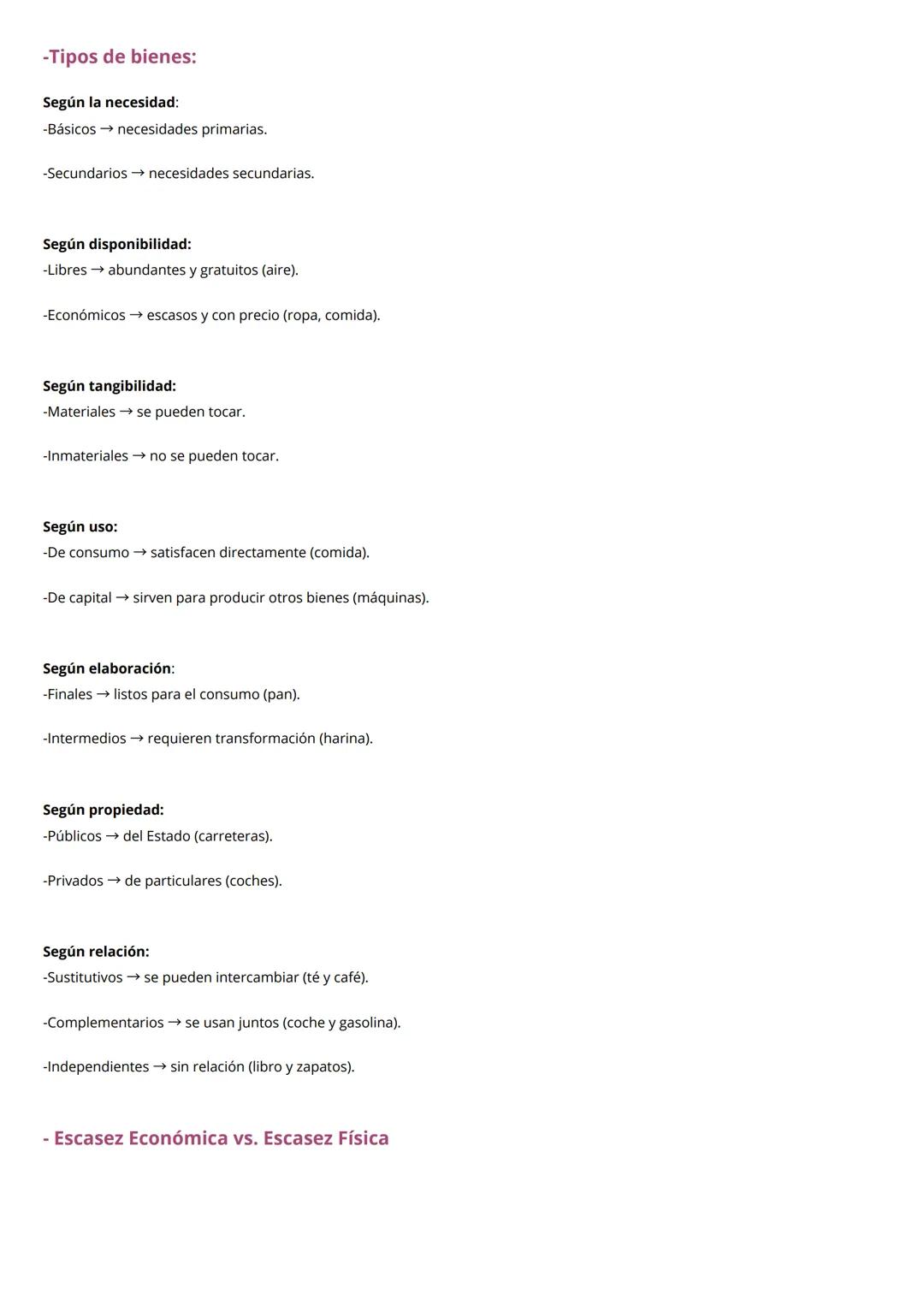 -Tipos de bienes:

Según la necesidad:
-Básicos → necesidades primarias.

-Secundarios → necesidades secundarias.

Según disponibilidad:
-Libres → abundantes y gratuitos (aire).

-Económicos → escasos y con precio (ropa, comida).

Según tangibilidad:
-Materiales → se pueden tocar.

-Inmateriales → no se pueden tocar.

Según uso:
-De consumo → satisfacen directamente (comida).

-De capital → sirven para producir otros bienes (máquinas).

Según elaboración:
-Finales → listos para el consumo (pan).

-Intermedios → requieren transformación (harina).

Según propiedad:
-Públicos → del Estado (carreteras).

-Privados → de particulares (coches).

Según relación:
-Sustitutivos → se pueden intercambiar (té y café).

-Complementarios → se usan juntos (coche y gasolina).

-Independientes → sin relación (libro y zapatos).

- Escasez Económica vs. Escasez Física